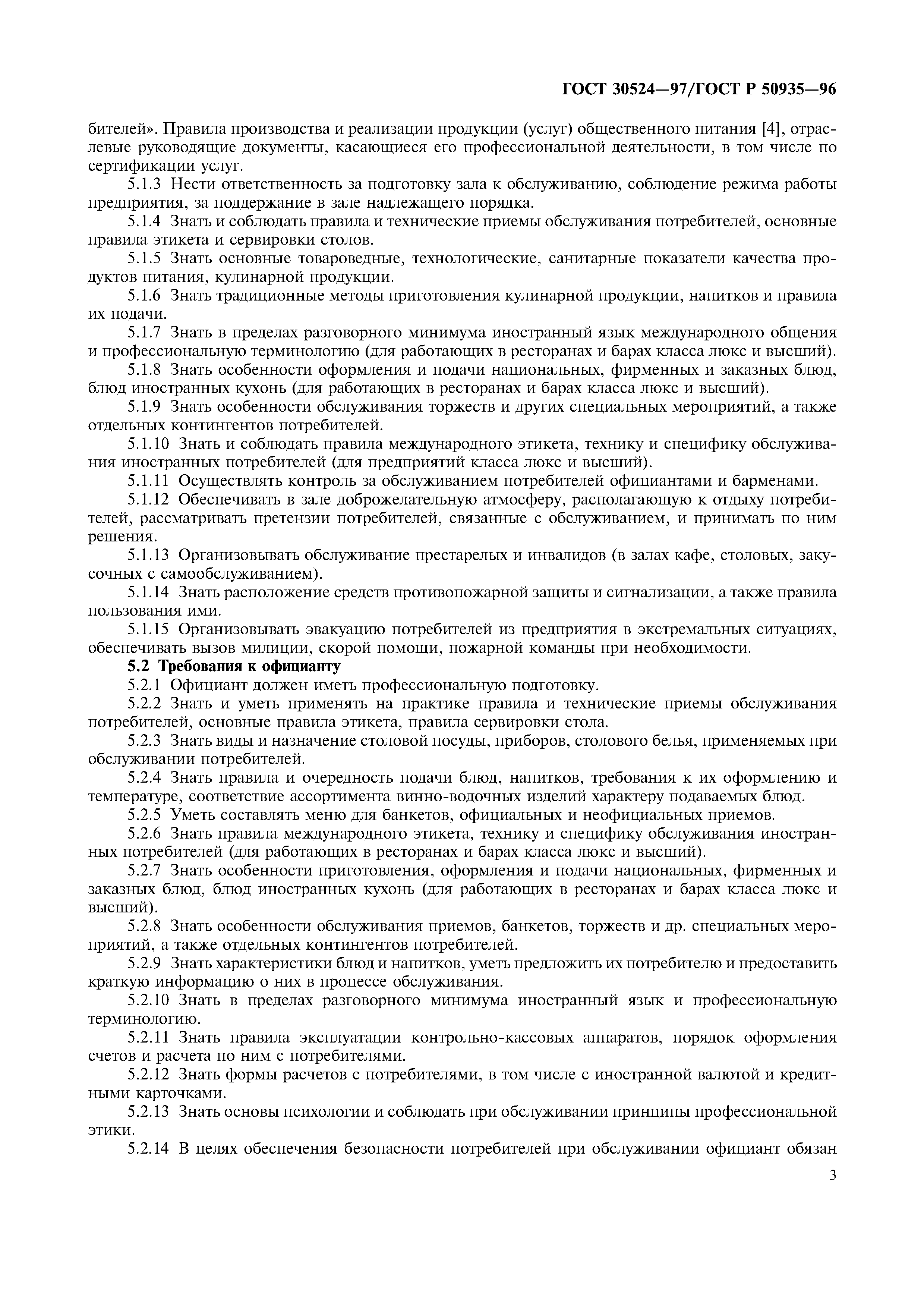 ГОСТ 30524—97/ГОСТ Р 50935—96

бителей». Правила производства и реализации продукции (услуг) общественного питания [4], отраслевые руководящие документы, касающиеся его профессиональной деятельности, в том числе по сертификации услуг.

5.1.3 Нести ответственность за подготовку зала к обслуживанию, соблюдение режима работы предприятия, за поддержание в зале надлежащего порядка.

5.1.4 Знать и соблюдать правила и технические приемы обслуживания потребителей, основные правила этикета и сервировки столов.

5.1.5 Знать основные товароведные, технологические, санитарные показатели качества продуктов питания, кулинарной продукции.

5.1.6 Знать традиционные методы приготовления кулинарной продукции, напитков и правила их подачи.

5.1.7 Знать в пределах разговорного минимума иностранный язык международного общения и профессиональную терминологию (для работающих в ресторанах и барах класса люкс и высший).

5.1.8 Знать особенности оформления и подачи национальных, фирменных и заказных блюд, блюд иностранных кухонь (для работающих в ресторанах и барах класса люкс и высший).

5.1.9 Знать особенности обслуживания торжеств и других специальных мероприятий, а также отдельных контингентов потребителей.

5.1.10 Знать и соблюдать правила международного этикета, технику и специфику обслуживания иностранных потребителей (для предприятий класса люкс и высший).

5.1.11 Осуществлять контроль за обслуживанием потребителей официантами и барменами.

5.1.12 Обеспечивать в зале доброжелательную атмосферу, располагающую к отдыху потребителей, рассматривать претензии потребителей, связанные с обслуживанием, и принимать по ним решения.

5.1.13 Организовывать обслуживание престарелых и инвалидов (в залах кафе, столовых, закусочных с самообслуживанием).

5.1.14 Знать расположение средств противопожарной защиты и сигнализации, а также правила пользования ими.

5.1.15 Организовывать эвакуацию потребителей из предприятия в экстремальных ситуациях, обеспечивать вызов милиции, скорой помощи, пожарной команды при необходимости.

5.2 Требования к официанту

5.2.1 Официант должен иметь профессиональную подготовку.

5.2.2 Знать и уметь применять на практике правила и технические приемы обслуживания потребителей, основные правила этикета, правила сервировки стола.

5.2.3 Знать виды и назначение столовой посуды, приборов, столового белья, применяемых при обслуживании потребителей.

5.2.4 Знать правила и очередность подачи блюд, напитков, требования к их оформлению и температуре, соответствие ассортимента винно-водочных изделий характеру подаваемых блюд.

5.2.5 Уметь составлять меню для банкетов, официальных и неофициальных приемов.

5.2.6 Знать правила международного этикета, технику и специфику обслуживания иностранных потребителей (для работающих в ресторанах и барах класса люкс и высший).

5.2.7 Знать особенности приготовления, оформления и подачи национальных, фирменных и заказных блюд, блюд иностранных кухонь (для работающих в ресторанах и барах класса люкс и высший).

5.2.8 Знать особенности обслуживания приемов, банкетов, торжеств и др. специальных мероприятий, а также отдельных контингентов потребителей.

5.2.9 Знать характеристики блюд и напитков, уметь предложить их потребителю и предоставить краткую информацию о них в процессе обслуживания.

5.2.10 Знать в пределах разговорного минимума иностранный язык и профессиональную терминологию.

5.2.11 Знать правила эксплуатации контрольно-кассовых аппаратов, порядок оформления счетов и расчета по ним с потребителями.

5.2.12 Знать формы расчетов с потребителями, в том числе с иностранной валютой и кредитными карточками.

5.2.13 Знать основы психологии и соблюдать при обслуживании принципы профессиональной этики.

5.2.14 В целях обеспечения безопасности потребителей при обслуживании официант обязан

3